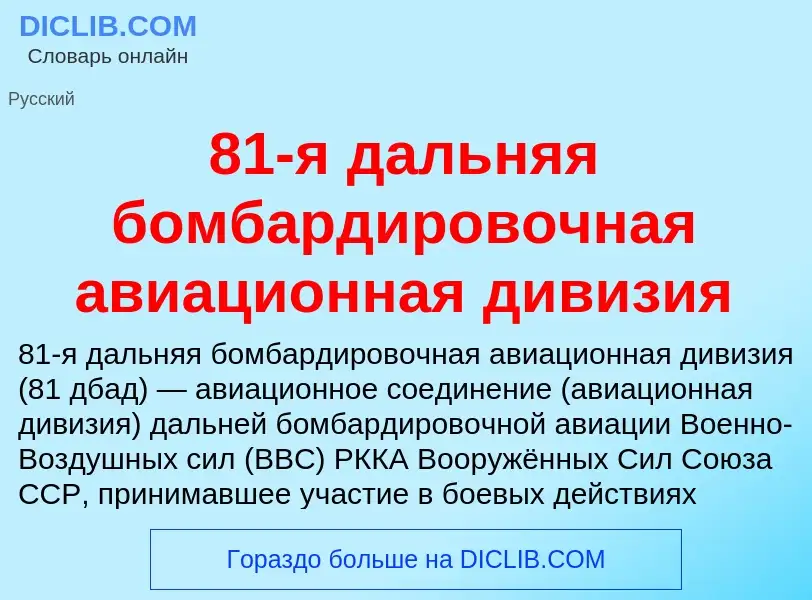 DICLIB.COM
Словарь онлайн

Русский

81-я дальняя бомбардировочная авиационная дивизия

81-я дальняя бомбардировочная авиационная дивизия (81 дбад) — авиационное соединение (авиационная дивизия) дальней бомбардировочной авиации Военно-Воздушных сил (ВВС) РККА Вооружённых Сил Союза ССР, принимавшее участие в боевых действиях

Гораздо больше на DICLIB.COM